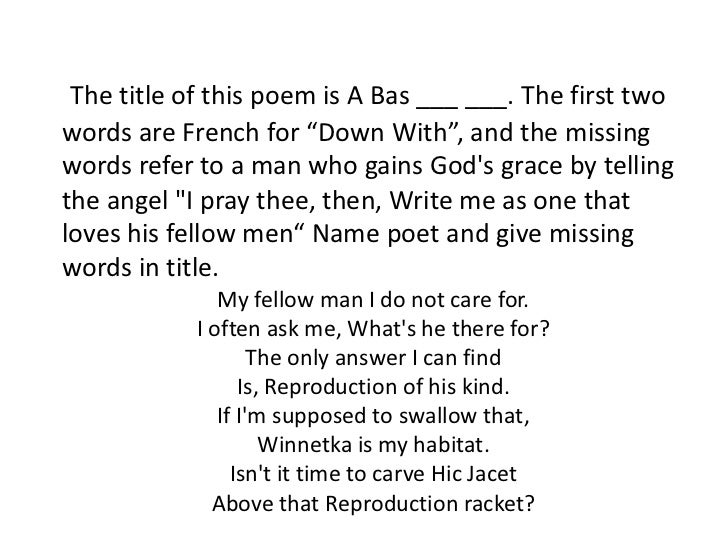 The title of this poem is A Bas ____ ____. The first two words are French for "Down With", and the missing words refer to a man who gains God's grace by telling the angel "I pray thee, then, Write me as one that loves his fellow men" Name poet and give missing words in title.

My fellow man I do not care for.
I often ask me, What's he there for?
The only answer I can find
Is, Reproduction of his kind.
If I'm supposed to swallow that,
Winnetka is my habitat.
Isn't it time to carve Hic Jacet
Above that Reproduction racket?